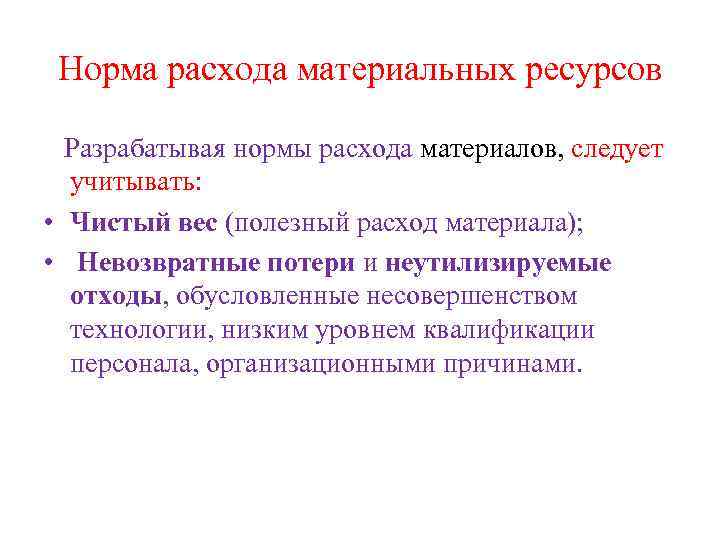 Норма расхода материальных ресурсов

Разрабатывая нормы расхода материалов, следует учитывать:

• Чистый вес (полезный расход материала);

• Невозвратные потери и неутилизируемые отходы, обусловленные несовершенством технологии, низким уровнем квалификации персонала, организационными причинами.